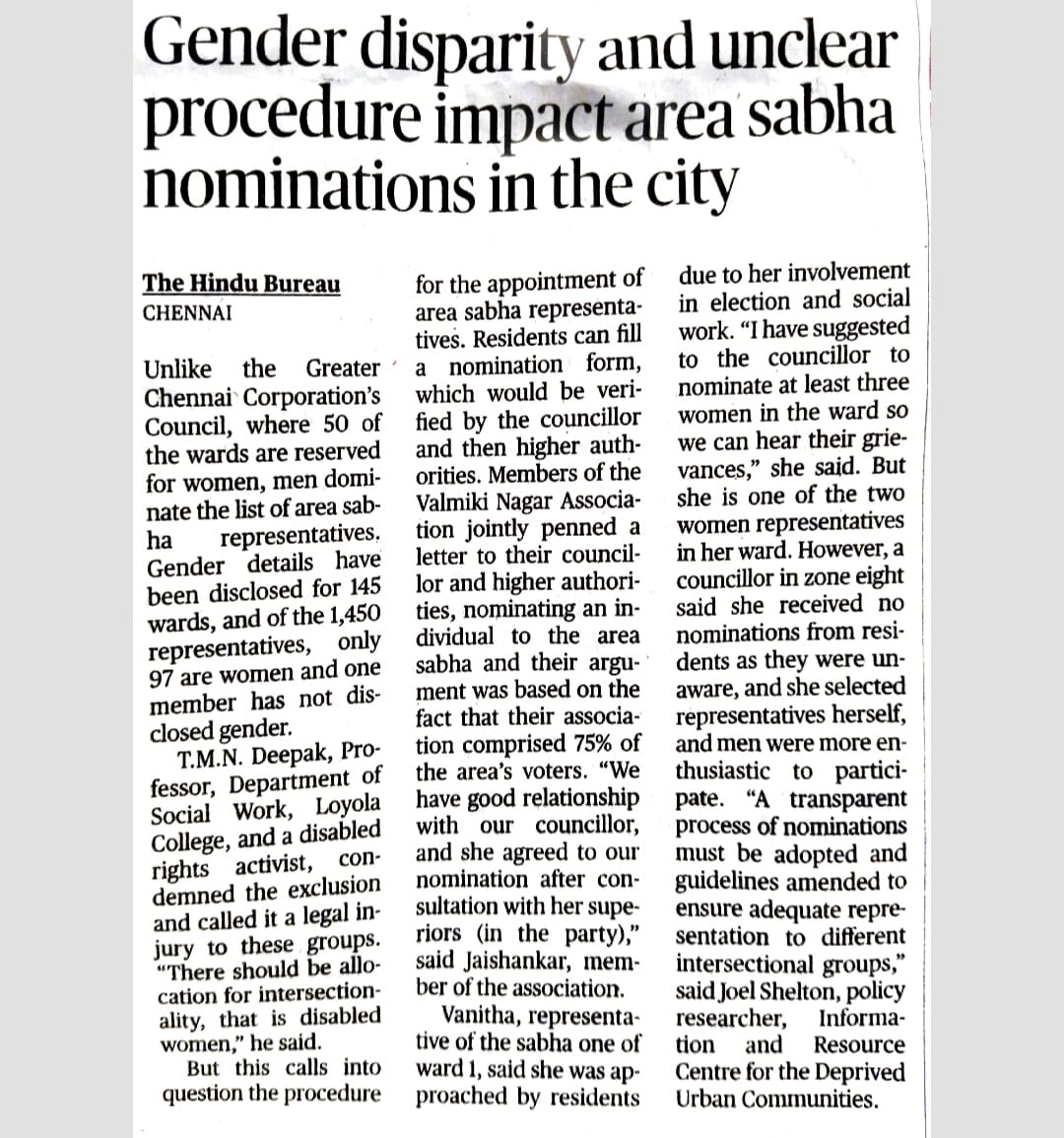 Gender disparity and unclear procedure impact area sabha nominations in the city

The Hindu Bureau
CHENNAI

Unlike the Greater Chennai Corporation's Council, where 50 of the wards are reserved for women, men dominate the list of area sabha representatives. Gender details have been disclosed for 145 wards, and of the 1,450 representatives, only 97 are women and one member has not disclosed gender.

T.M.N. Deepak, Professor, Department of Social Work, Loyola College, and a disabled rights activist, condemned the exclusion and called it a legal injury to these groups. "There should be allocation for intersectionality, that is disabled women," he said.

But this calls into question the procedure for the appointment of area sabha representatives. Residents can fill a nomination form, which would be verified by the councillor and then higher authorities. Members of the Valmiki Nagar Association jointly penned a letter to their councillor and higher authorities, nominating an individual to the area sabha and their argument was based on the fact that their association comprised 75% of the area's voters. "We have good relationship with our councillor, and she agreed to our nomination after consultation with her superiors (in the party)," said Jaishankar, member of the association.

Vanitha, representative of the sabha one of ward 1, said she was approached by residents due to her involvement in election and social work. "I have suggested to the councillor to nominate at least three women in the ward so we can hear their grievances," she said. But she is one of the two women representatives in her ward. However, a councillor in zone eight said she received no nominations from residents as they were unaware, and she selected representatives herself, and men were more enthusiastic to participate. "A transparent process of nominations must be adopted and guidelines amended to ensure adequate representation to different intersectional groups," said Joel Shelton, policy researcher, Information and Resource Centre for the Deprived Urban Communities.